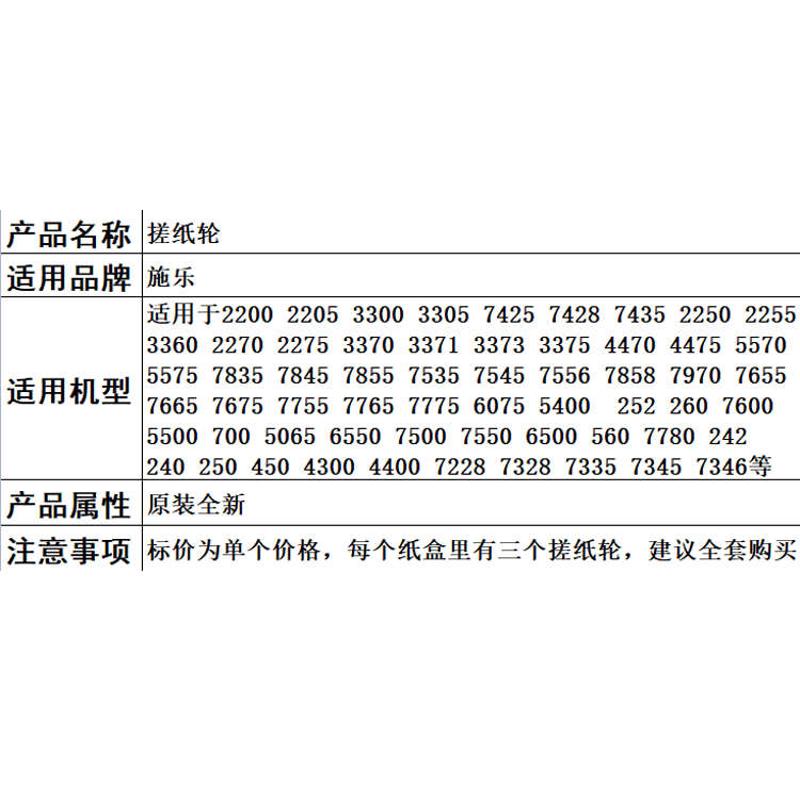 | 产品名称 | 搓纸轮 |
|---|---|
| 适用品牌 | 施乐 |
| 适用机型 | 适用于2200 2205 3300 3305 7425 7428 7435 2250 2255 3360 2270 2275 3370 3371 3373 3375 4470 4475 5570 5575 7835 7845 7855 7535 7545 7556 7858 7970 7655 7665 7675 7755 7765 7775 6075 5400 252 260 7600 5500 700 5065 6550 7500 7550 6500 560 7780 242 240 250 450 4300 4400 7228 7328 7335 7345 7346等 |
| 产品属性 | 原装全新 |
| 注意事项 | 标价为单个价格，每个纸盒里有三个搓纸轮，建议全套购买 |